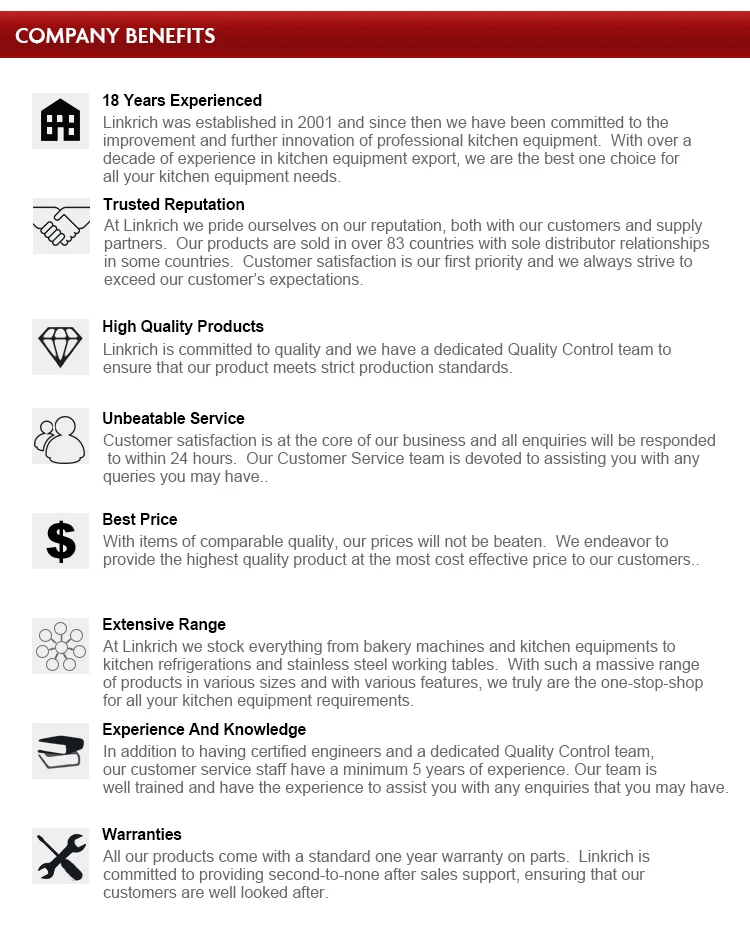 COMPANY BENEFITS

18 Years Experienced
Linkrich was established in 2001 and since then we have been committed to the improvement and further innovation of professional kitchen equipment. With over a decade of experience in kitchen equipment export, we are the best one choice for all your kitchen equipment needs.

Trusted Reputation
At Linkrich we pride ourselves on our reputation, both with our customers and supply partners. Our products are sold in over 83 countries with sole distributor relationships in some countries. Customer satisfaction is our first priority and we always strive to exceed our customer's expectations.

High Quality Products
Linkrich is committed to quality and we have a dedicated Quality Control team to ensure that our product meets strict production standards.

Unbeatable Service
Customer satisfaction is at the core of our business and all enquiries will be responded to within 24 hours. Our Customer Service team is devoted to assisting you with any queries you may have..

Best Price
With items of comparable quality, our prices will not be beaten. We endeavor to provide the highest quality product at the most cost effective price to our customers..

Extensive Range
At Linkrich we stock everything from bakery machines and kitchen equipments to kitchen refrigerations and stainless steel working tables. With such a massive range of products in various sizes and with various features, we truly are the one-stop-shop for all your kitchen equipment requirements.

Experience And Knowledge
In addition to having certified engineers and a dedicated Quality Control team, our customer service staff have a minimum 5 years of experience. Our team is well trained and have the experience to assist you with any enquiries that you may have.

Warranties
All our products come with a standard one year warranty on parts. Linkrich is committed to providing second-to-none after sales support, ensuring that our customers are well looked after.